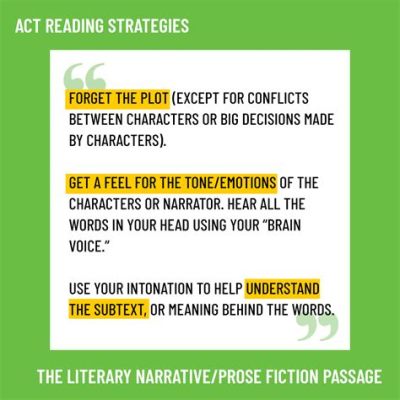 ACT READING STRATEGIES

FORGET THE PLOT (EXCEPT FOR CONFLICTS BETWEEN CHARACTERS OR BIG DECISIONS MADE BY CHARACTERS).

GET A FEEL FOR THE TONE/EMOTIONS OF THE CHARACTERS OR NARRATOR. HEAR ALL THE WORDS IN YOUR HEAD USING YOUR "BRAIN VOICE."

USE YOUR INTONATION TO HELP UNDERSTAND THE SUBTEXT, OR MEANING BEHIND THE WORDS.

THE LITERARY NARRATIVE/PROSE FICTION PASSAGE